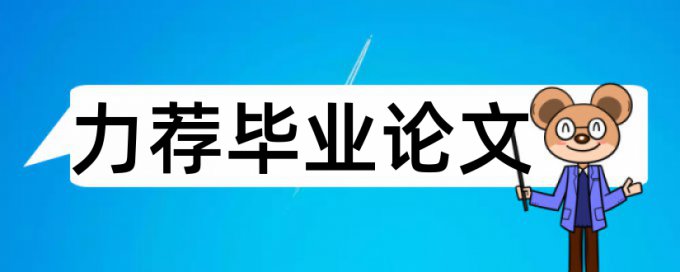 力荐毕业论文